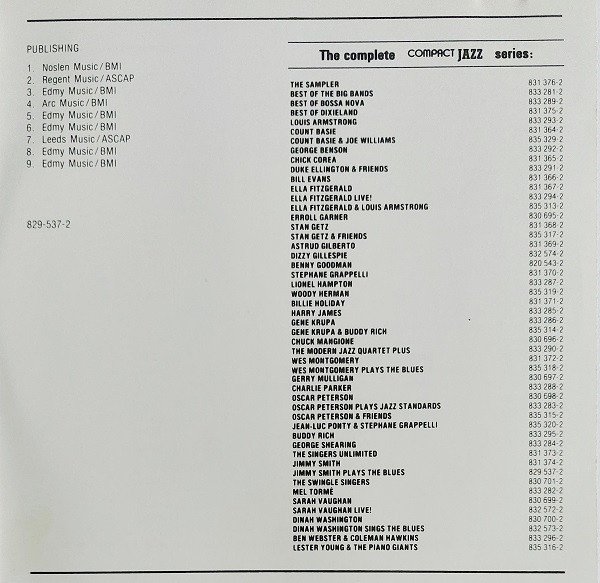 PUBLISHING

1. Noslen Music/BMI
2. Regent Music/ASCAP
3. Edmy Music/BMI
4. Arc Music/BMI
5. Edmy Music/BMI
6. Edmy Music/BMI
7. Leeds Music/ASCAP
8. Edmy Music/BMI
9. Edmy Music/BMI

829-537-2

The complete COMPACT JAZZ series:

| | |
|---|---|
| THE SAMPLER | 831 376-2 |
| BEST OF THE BIG BANDS | 833 281-2 |
| BEST OF BOSSA NOVA | 833 289-2 |
| BEST OF DIXIELAND | 831 375-2 |
| LOUIS ARMSTRONG | 833 293-2 |
| COUNT BASIE | 831 364-2 |
| COUNT BASIE & JOE WILLIAMS | 835 329-2 |
| GEORGE BENSON | 833 292-2 |
| CHICK COREA | 831 365-2 |
| DUKE ELLINGTON & FRIENDS | 833 291-2 |
| BILL EVANS | 831 366-2 |
| ELLA FITZGERALD | 831 367-2 |
| ELLA FITZGERALD LIVE! | 833 294-2 |
| ELLA FITZGERALD & LOUIS ARMSTRONG | 835 313-2 |
| ERROLL GARNER | 830 695-2 |
| STAN GETZ | 831 368-2 |
| STAN GETZ & FRIENDS | 835 317-2 |
| ASTRUD GILBERTO | 831 369-2 |
| DIZZY GILLESPIE | 832 574-2 |
| BENNY GOODMAN | 820 543-2 |
| STEPHANE GRAPPELLI | 831 370-2 |
| LIONEL HAMPTON | 833 287-2 |
| WOODY HERMAN | 835 319-2 |
| BILLIE HOLIDAY | 831 371-2 |
| HARRY JAMES | 833 285-2 |
| GENE KRUPA | 833 286-2 |
| GENE KRUPA & BUDDY RICH | 835 314-2 |
| CHUCK MANGIONE | 830 696-2 |
| THE MODERN JAZZ QUARTET PLUS | 833 290-2 |
| WES MONTGOMERY | 831 372-2 |
| WES MONTGOMERY PLAYS THE BLUES | 835 318-2 |
| GERRY MULLIGAN | 830 697-2 |
| CHARLIE PARKER | 833 288-2 |
| OSCAR PETERSON | 830 698-2 |
| OSCAR PETERSON PLAYS JAZZ STANDARDS | 833 283-2 |
| OSCAR PETERSON & FRIENDS | 835 315-2 |
| JEAN-LUC PONTY & STEPHANE GRAPPELLI | 835 320-2 |
| BUDDY RICH | 833 295-2 |
| GEORGE SHEARING | 833 284-2 |
| THE SINGERS UNLIMITED | 831 373-2 |
| JIMMY SMITH | 831 374-2 |
| JIMMY SMITH PLAYS THE BLUES | 829 537-2 |
| THE SWINGLE SINGERS | 830 701-2 |
| MEL TORMÉ | 833 282-2 |
| SARAH VAUGHAN | 830 699-2 |
| SARAH VAUGHAN LIVE! | 832 572-2 |
| DINAH WASHINGTON | 830 700-2 |
| DINAH WASHINGTON SINGS THE BLUES | 832 573-2 |
| BEN WEBSTER & COLEMAN HAWKINS | 833 296-2 |
| LESTER YOUNG & THE PIANO GIANTS | 835 316-2 |